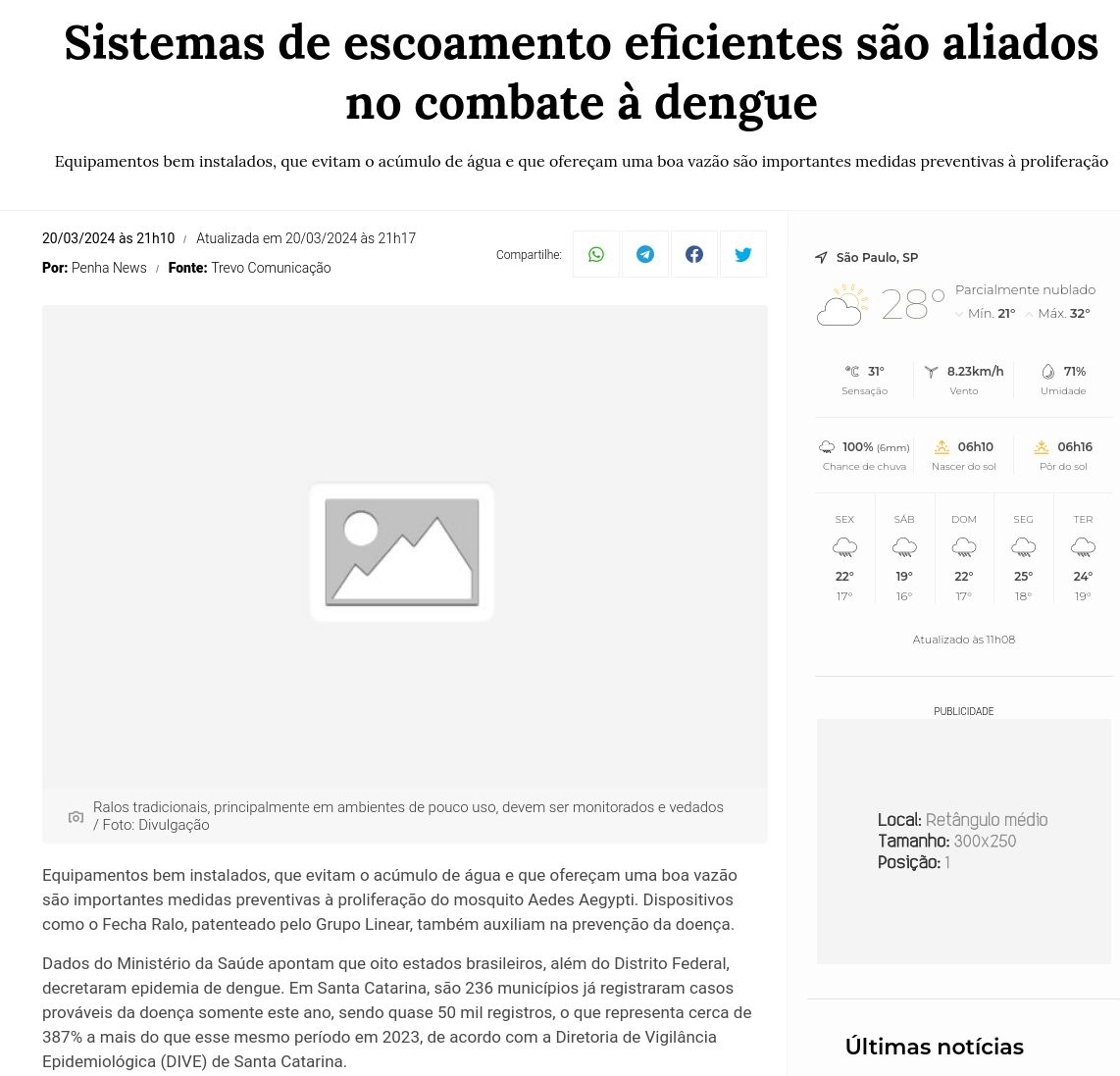 Sistemas de escoamento eficientes são aliados no combate à dengue

Equipamentos bem instalados, que evitam o acúmulo de água e que ofereçam uma boa vazão são importantes medidas preventivas à proliferação

20/03/2024 às 21h10 / Atualizada em 20/03/2024 às 21h17

Por: Penha News / Fonte: Trevo Comunicação

Compartilhe:

Ralos tradicionais, principalmente em ambientes de pouco uso, devem ser monitorados e vedados / Foto: Divulgação

Equipamentos bem instalados, que evitam o acúmulo de água e que ofereçam uma boa vazão são importantes medidas preventivas à proliferação do mosquito Aedes Aegypti. Dispositivos como o Fecha Ralo, patenteado pelo Grupo Linear, também auxiliam na prevenção da doença.

Dados do Ministério da Saúde apontam que oito estados brasileiros, além do Distrito Federal, decretaram epidemia de dengue. Em Santa Catarina, são 236 municípios já registraram casos prováveis da doença somente este ano, sendo quase 50 mil registros, o que representa cerca de 387% a mais do que esse mesmo período em 2023, de acordo com a Diretoria de Vigilância Epidemiológica (DIVE) de Santa Catarina.

São Paulo, SP

28°

Parcialmente nublado

Mín. 21° Máx. 32°

31° Sensação

8.23km/h Vento

71% Umidade

100% (6mm) Chance de chuva

06h10 Nascer do sol

06h16 Pôr do sol

| SEX | SÁB | DOM | SEG | TER |
|---|---|---|---|---|
| 22° | 19° | 22° | 25° | 24° |
| 17° | 16° | 17° | 18° | 19° |

Atualizado às 11h08

PUBLICIDADE

Local: Retângulo médio
Tamanho: 300x250
Posição: 1

Últimas notícias